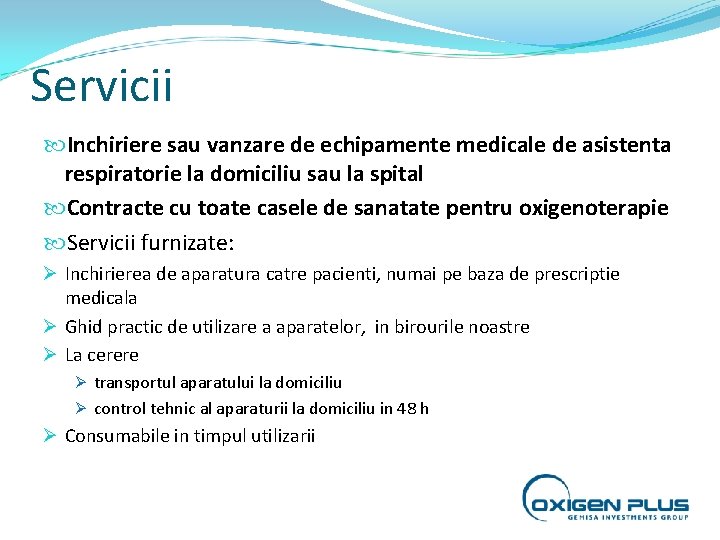 Servicii

Inchiriere sau vanzare de echipamente medicale de asistenta respiratorie la domiciliu sau la spital

Contracte cu toate casele de sanatate pentru oxigenoterapie

Servicii furnizate:

Inchirierea de aparatura catre pacienti, numai pe baza de prescriptie medicala

Ghid practic de utilizare a aparatelor, in birourile noastre

La cerere

transportul aparatului la domiciliu

control tehnic al aparaturii la domiciliu in 48 h

Consumabile in timpul utilizarii

OXIGEN PLUS
GEMISA INVESTMENTS GROUP